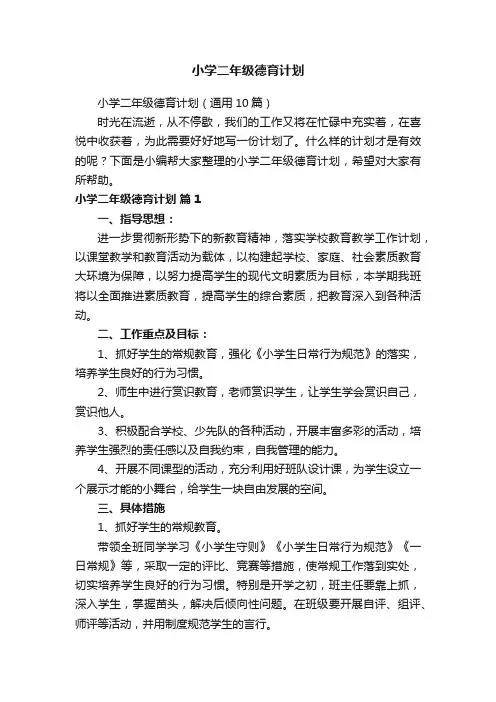 小学二年级德育计划

小学二年级德育计划（通用10篇）

时光在流逝，从不停歇，我们的工作又将在忙碌中充实着，在喜悦中收获着，为此需要好好地写一份计划了。什么样的计划才是有效的呢？下面是小编帮大家整理的小学二年级德育计划，希望对大家有所帮助。

小学二年级德育计划 篇1

一、指导思想：

进一步贯彻新形势下的新教育精神，落实学校教育教学工作计划，以课堂教学和教育活动为载体，以构建起学校、家庭、社会素质教育大环境为保障，以努力提高学生的现代文明素质为目标，本学期我班将以全面推进素质教育，提高学生的综合素质，把教育深入到各种活动。

二、工作重点及目标：

1、抓好学生的常规教育，强化《小学生日常行为规范》的落实，培养学生良好的行为习惯。

2、师生中进行赏识教育，老师赏识学生，让学生学会赏识自己，赏识他人。

3、积极配合学校、少先队的各种活动，开展丰富多彩的活动，培养学生强烈的责任感以及自我约束，自我管理的能力。

4、开展不同课型的活动，充分利用好班队设计课，为学生设立一个展示才能的小舞台，给学生一块自由发展的空间。

三、具体措施

1、抓好学生的常规教育。

带领全班同学学习《小学生守则》《小学生日常行为规范》《一日常规》等，采取一定的评比、竞赛等措施，使常规工作落到实处，切实培养学生良好的行为习惯。特别是开学之初，班主任要靠上抓，深入学生，掌握苗头，解决后倾向性问题。在班级要开展自评、组评、师评等活动，并用制度规范学生的言行。